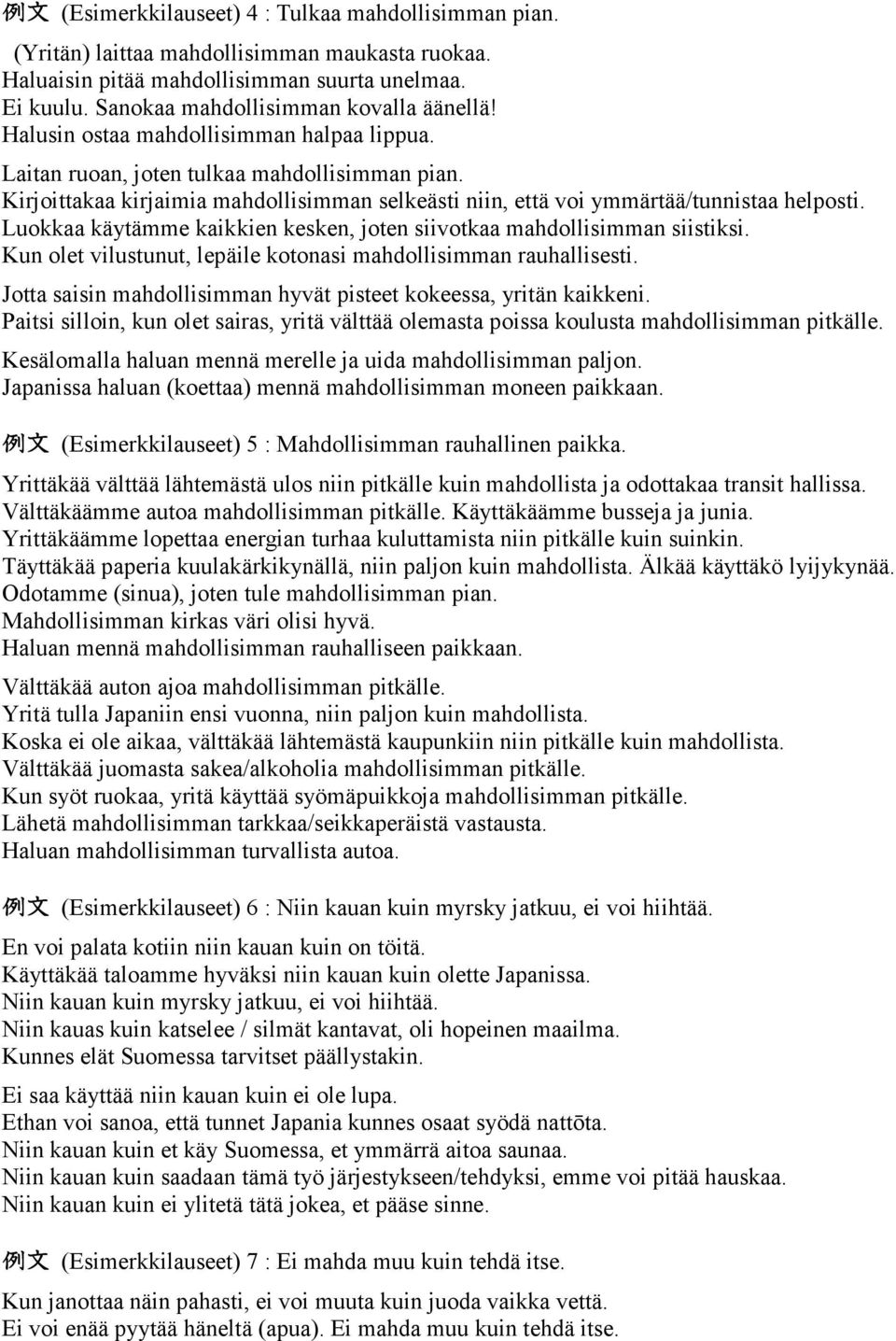 例文 (Esimerkkilauseet) 4 : Tulkaa mahdollisimman pian.

(Yritän) laittaa mahdollisimman maukasta ruokaa.
Haluaisin pitää mahdollisimman suurta unelmaa.
Ei kuulu. Sanokaa mahdollisimman kovalla äänellä!
Halusin ostaa mahdollisimman halpaa lippua.

Laitan ruoan, joten tulkaa mahdollisimman pian.
Kirjoittakaa kirjaimia mahdollisimman selkeästi niin, että voi ymmärtää/tunnistaa helposti.
Luokkaa käytämme kaikkien kesken, joten siivotkaa mahdollisimman siistiksi.
Kun olet vilustunut, lepäile kotonasi mahdollisimman rauhallisesti.

Jotta saisin mahdollisimman hyvät pisteet kokeessa, yritän kaikkeni.
Paitsi silloin, kun olet sairas, yritä välttää olemasta poissa koulusta mahdollisimman pitkälle.

Kesälomalla haluan mennä merelle ja uida mahdollisimman paljon.
Japanissa haluan (koettaa) mennä mahdollisimman moneen paikkaan.

例文 (Esimerkkilauseet) 5 : Mahdollisimman rauhallinen paikka.

Yrittäkää välttää lähtemästä ulos niin pitkälle kuin mahdollista ja odottakaa transit hallissa.
Välttäkäämme autoa mahdollisimman pitkälle. Käyttäkäämme busseja ja junia.
Yrittäkäämme lopettaa energian turhaa kuluttamista niin pitkälle kuin suinkin.
Täyttäkää paperia kuulakärkikynällä, niin paljon kuin mahdollista. Älkää käyttäkö lyijykynää.
Odotamme (sinua), joten tule mahdollisimman pian.
Mahdollisimman kirkas väri olisi hyvä.
Haluan mennä mahdollisimman rauhalliseen paikkaan.

Välttäkää auton ajoa mahdollisimman pitkälle.
Yritä tulla Japaniin ensi vuonna, niin paljon kuin mahdollista.
Koska ei ole aikaa, välttäkää lähtemästä kaupunkiin niin pitkälle kuin mahdollista.
Välttäkää juomasta sakea/alkoholia mahdollisimman pitkälle.
Kun syöt ruokaa, yritä käyttää syömäpuikkoja mahdollisimman pitkälle.
Lähetä mahdollisimman tarkkaa/seikkaperäistä vastausta.
Haluan mahdollisimman turvallista autoa.

例文 (Esimerkkilauseet) 6 : Niin kauan kuin myrsky jatkuu, ei voi hiihtää.

En voi palata kotiin niin kauan kuin on töitä.
Käyttäkää taloamme hyväksi niin kauan kuin olette Japanissa.
Niin kauan kuin myrsky jatkuu, ei voi hiihtää.
Niin kauas kuin katselee / silmät kantavat, oli hopeinen maailma.
Kunnes elät Suomessa tarvitset päällystakin.

Ei saa käyttää niin kauan kuin ei ole lupa.
Ethan voi sanoa, että tunnet Japania kunnes osaat syödä nattōta.
Niin kauan kuin et käy Suomessa, et ymmärrä aitoa saunaa.
Niin kauan kuin saadaan tämä työ järjestykseen/tehdyksi, emme voi pitää hauskaa.
Niin kauan kuin ei ylitetä tätä jokea, et pääse sinne.

例文 (Esimerkkilauseet) 7 : Ei mahda muu kuin tehdä itse.

Kun janottaa näin pahasti, ei voi muuta kuin juoda vaikka vettä.
Ei voi enää pyytää häneltä (apua). Ei mahda muu kuin tehdä itse.